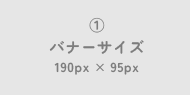 ①
バナーサイズ
190px × 95px